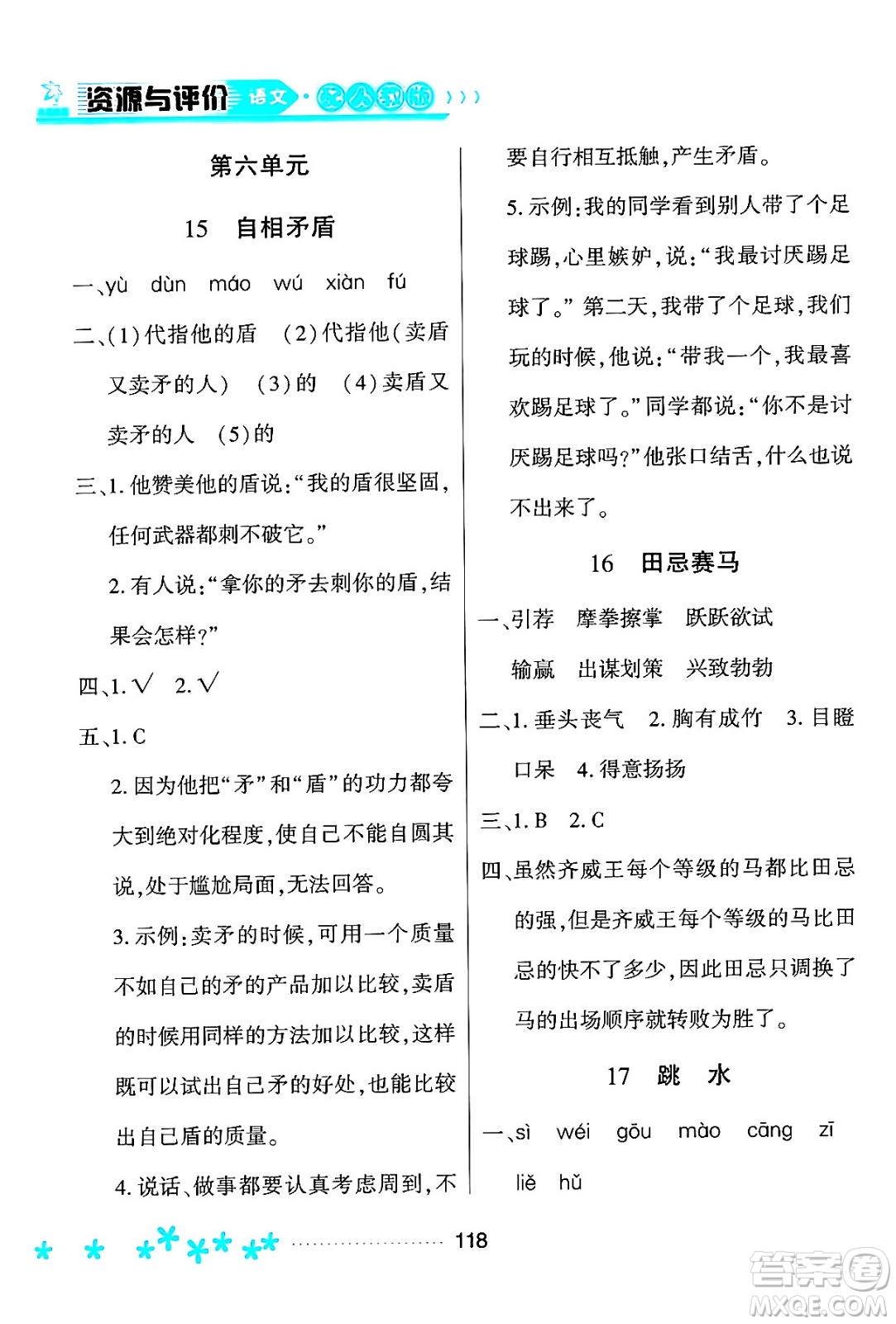 资源与评价 语文·配人教版

第六单元

15 自相矛盾

一、yù dùn máo wú xiàn fú

二、(1)代指他的盾 (2)代指他(卖盾又卖矛的人) (3)的 (4)卖盾又卖矛的人 (5)的

三、1. 他赞美他的盾说:“我的盾很坚固,任何武器都刺不破它。”

2. 有人说:“拿你的矛去刺你的盾,结果会怎样?”

四、1. √ 2. √

五、1. C

2. 因为他把“矛”和“盾”的功力都夸大到绝对化程度,使自己不能自圆其说,处于尴尬局面,无法回答。

3. 示例:卖矛的时候,可用一个质量不如自己的矛的产品加以比较,卖盾的时候用同样的方法加以比较,这样既可以试出自己矛的好处,也能比较出自己盾的质量。

4. 说话、做事都要认真考虑周到,不要自行相互抵触,产生矛盾。

5. 示例:我的同学看到别人带了个足球踢,心里嫉妒,说:“我最讨厌踢足球了。”第二天,我带了个足球,我们玩的时候,他说:“带我一个,我最喜欢踢足球了。”同学都说:“你不是讨厌踢足球吗?”他张口结舌,什么也说不出来了。

16 田忌赛马

一、引荐 摩拳擦掌 跃跃欲试 输赢 出谋划策 兴致勃勃

二、1. 垂头丧气 2. 胸有成竹 3. 目瞪口呆 4. 得意扬扬

三、1. B 2. C

四、虽然齐威王每个等级的马都比田忌的强,但是齐威王每个等级的马比田忌的快不了多少,因此田忌只调换了马的出场顺序就转败为胜了。

17 跳 水

一、sì wéi gōu mào cāng zī liě hǔ

118

答案圈 MXQE.COM